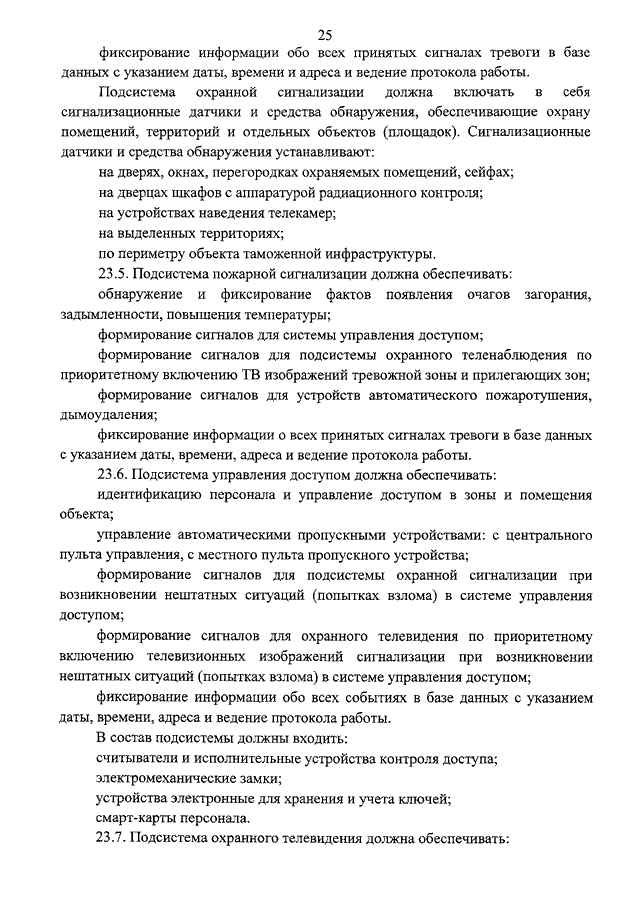 25

фиксирование информации обо всех принятых сигналах тревоги в базе данных с указанием даты, времени и адреса и ведение протокола работы.

Подсистема охранной сигнализации должна включать в себя сигнализационные датчики и средства обнаружения, обеспечивающие охрану помещений, территорий и отдельных объектов (площадок). Сигнализационные датчики и средства обнаружения устанавливают:

на дверях, окнах, перегородках охраняемых помещений, сейфах;

на дверцах шкафов с аппаратурой радиационного контроля;

на устройствах наведения телекамер;

на выделенных территориях;

по периметру объекта таможенной инфраструктуры.

23.5. Подсистема пожарной сигнализации должна обеспечивать:

обнаружение и фиксирование фактов появления очагов загорания, задымленности, повышения температуры;

формирование сигналов для системы управления доступом;

формирование сигналов для подсистемы охранного теленаблюдения по приоритетному включению ТВ изображений тревожной зоны и прилегающих зон;

формирование сигналов для устройств автоматического пожаротушения, дымоудаления;

фиксирование информации о всех принятых сигналах тревоги в базе данных с указанием даты, времени, адреса и ведение протокола работы.

23.6. Подсистема управления доступом должна обеспечивать:

идентификацию персонала и управление доступом в зоны и помещения объекта;

управление автоматическими пропускными устройствами: с центрального пульта управления, с местного пульта пропускного устройства;

формирование сигналов для подсистемы охранной сигнализации при возникновении нештатных ситуаций (попытках взлома) в системе управления доступом;

формирование сигналов для охранного телевидения по приоритетному включению телевизионных изображений сигнализации при возникновении нештатных ситуаций (попытках взлома) в системе управления доступом;

фиксирование информации обо всех событиях в базе данных с указанием даты, времени, адреса и ведение протокола работы.

В состав подсистемы должны входить:

считыватели и исполнительные устройства контроля доступа;

электромеханические замки;

устройства электронные для хранения и учета ключей;

смарт-карты персонала.

23.7. Подсистема охранного телевидения должна обеспечивать: